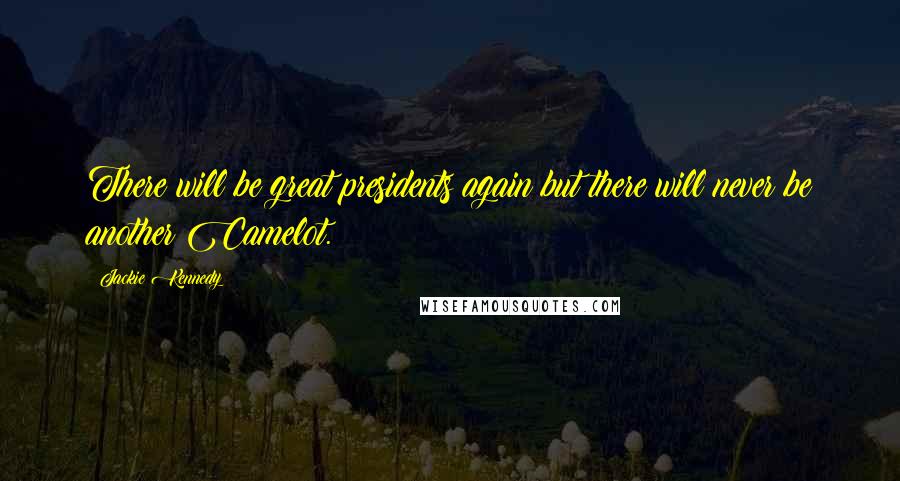 There will be great presidents again but there will never be another Camelot.

Jackie Kennedy

WISEFAMOUSQUOTES.COM